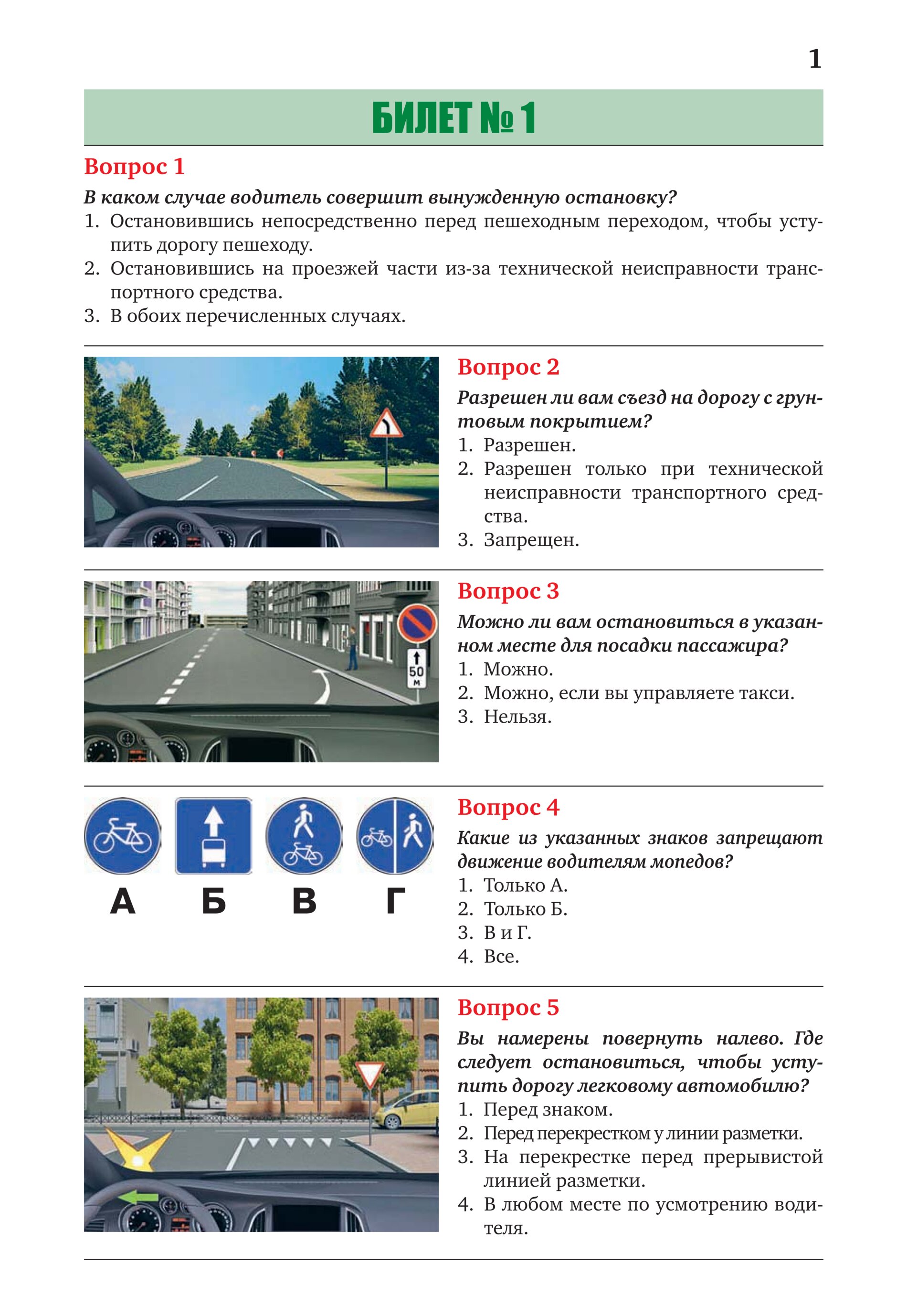 1

БИЛЕТ № 1

Вопрос 1

В каком случае водитель совершит вынужденную остановку?

1. Остановившись непосредственно перед пешеходным переходом, чтобы уступить дорогу пешеходу.
2. Остановившись на проезжей части из-за технической неисправности транспортного средства.
3. В обоих перечисленных случаях.

Вопрос 2

Разрешен ли вам съезд на дорогу с грунтовым покрытием?

1. Разрешен.
2. Разрешен только при технической неисправности транспортного средства.
3. Запрещен.

50 м

Вопрос 3

Можно ли вам остановиться в указанном месте для посадки пассажира?

1. Можно.
2. Можно, если вы управляете такси.
3. Нельзя.

А Б В Г

Вопрос 4

Какие из указанных знаков запрещают движение водителям мопедов?

1. Только А.
2. Только Б.
3. В и Г.
4. Все.

Вопрос 5

Вы намерены повернуть налево. Где следует остановиться, чтобы уступить дорогу легковому автомобилю?

1. Перед знаком.
2. Перед перекрестком у линии разметки.
3. На перекрестке перед прерывистой линией разметки.
4. В любом месте по усмотрению водителя.